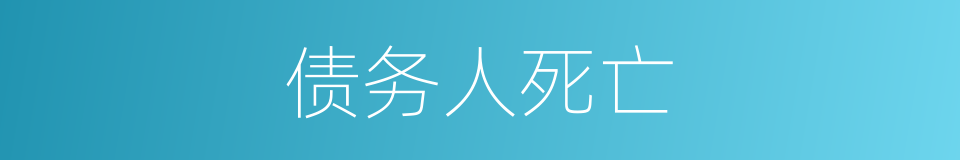 债务人死亡